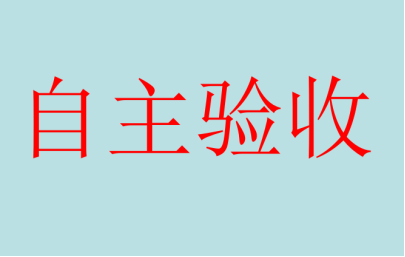 自主验收